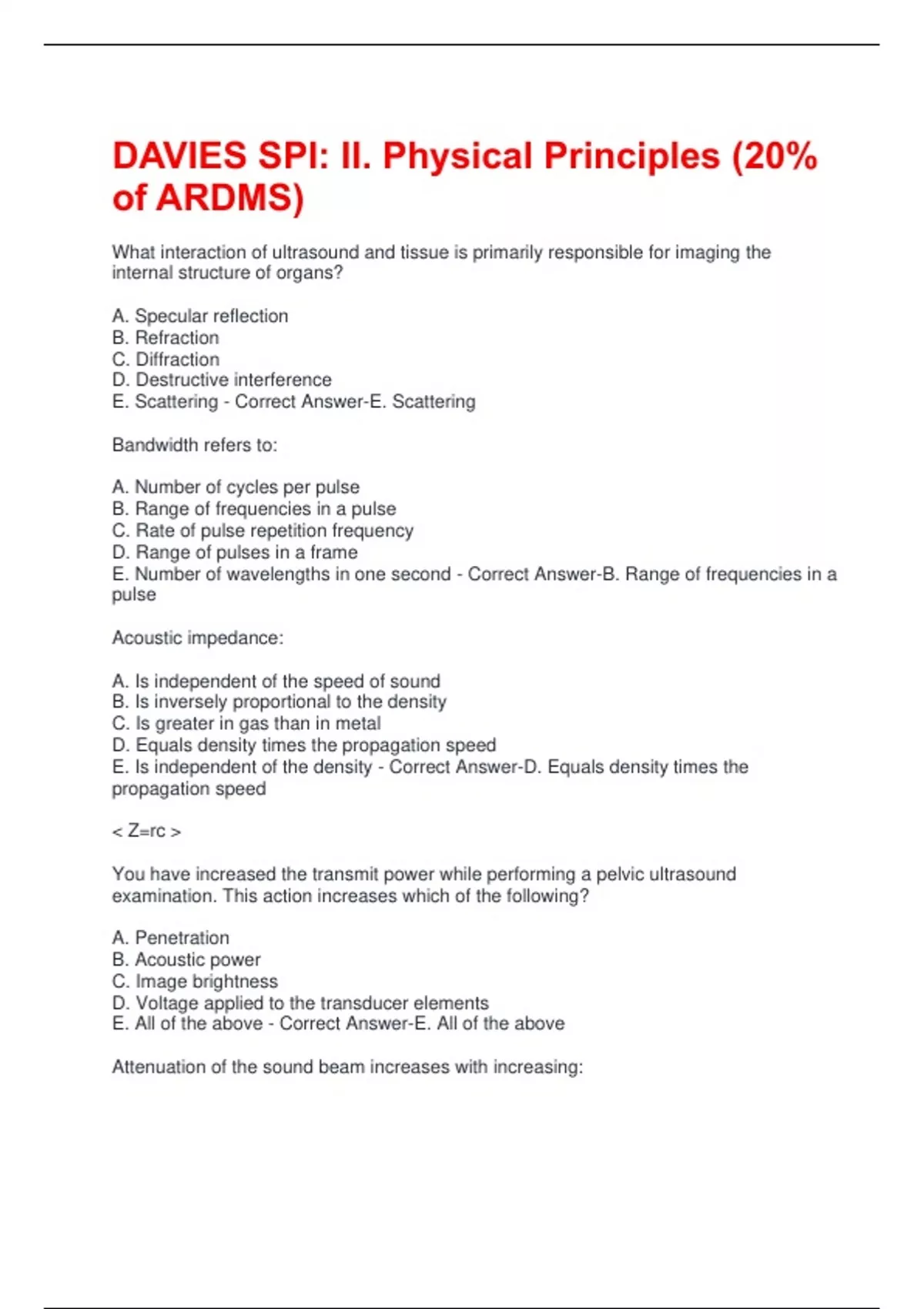 DAVIES SPI: II. Physical Principles (20% of ARDMS)

What interaction of ultrasound and tissue is primarily responsible for imaging the internal structure of organs?

A. Specular reflection
B. Refraction
C. Diffraction
D. Destructive interference
E. Scattering - Correct Answer-E. Scattering

Bandwidth refers to:

A. Number of cycles per pulse
B. Range of frequencies in a pulse
C. Rate of pulse repetition frequency
D. Range of pulses in a frame
E. Number of wavelengths in one second - Correct Answer-B. Range of frequencies in a pulse

Acoustic impedance:

A. Is independent of the speed of sound
B. Is inversely proportional to the density
C. Is greater in gas than in metal
D. Equals density times the propagation speed
E. Is independent of the density - Correct Answer-D. Equals density times the propagation speed

< Z=rc >

You have increased the transmit power while performing a pelvic ultrasound examination. This action increases which of the following?

A. Penetration
B. Acoustic power
C. Image brightness
D. Voltage applied to the transducer elements
E. All of the above - Correct Answer-E. All of the above

Attenuation of the sound beam increases with increasing: